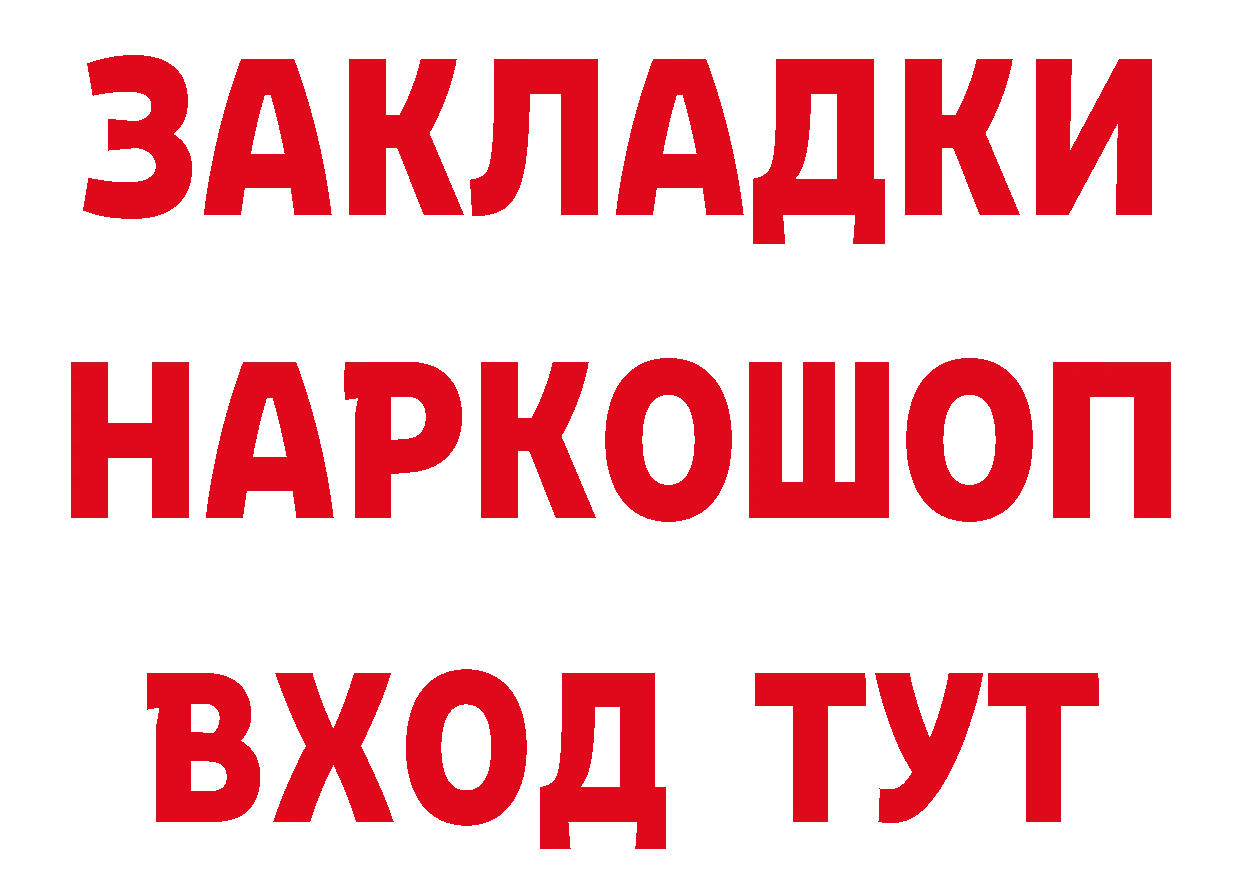 ЗАКЛАДКИ НАРКОШОП ВХОД ТУТ